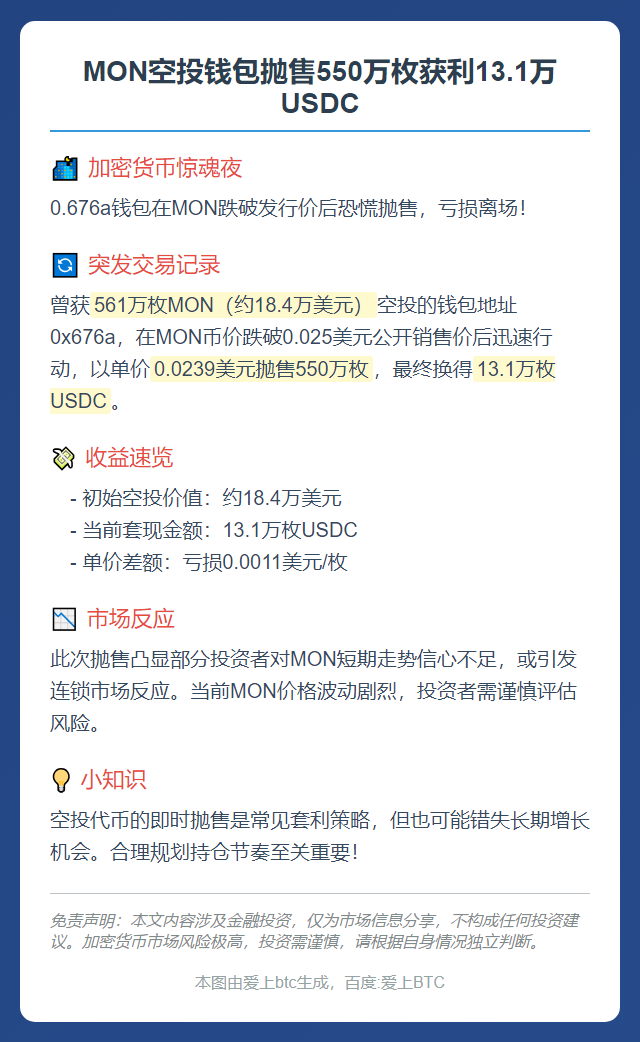 MON空投钱包抛售550万枚获利13.1万USDC

加密货币惊魂夜

0.676a钱包在MON跌破发行价后恐慌抛售，亏损离场！

突发交易记录

曾获 561万枚MON（约18.4万美元） 空投的钱包地址0x676a，在MON币价跌破0.025美元公开销售价后迅速行动，以单价 0.0239美元抛售550万枚，最终换得 13.1万枚USDC。

收益速览

- 初始空投价值：约18.4万美元
- 当前套现金额：13.1万枚USDC
- 单价差额：亏损0.0011美元/枚

市场反应

此次抛售凸显部分投资者对MON短期走势信心不足，或引发连锁市场反应。当前MON价格波动剧烈，投资者需谨慎评估风险。

小知识

空投代币的即时抛售是常见套利策略，但也可能错失长期增长机会。合理规划持仓节奏至关重要！

免责声明：本文内容涉及金融投资，仅为市场信息分享，不构成任何投资建议。加密货币市场风险极高，投资需谨慎，请根据自身情况独立判断。

本图由爱上btc生成，百度:爱上BTC